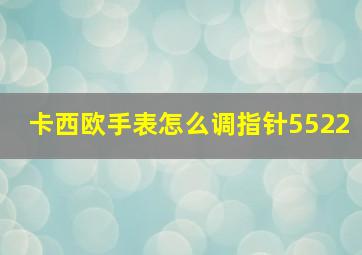 卡西欧手表怎么调指针5522